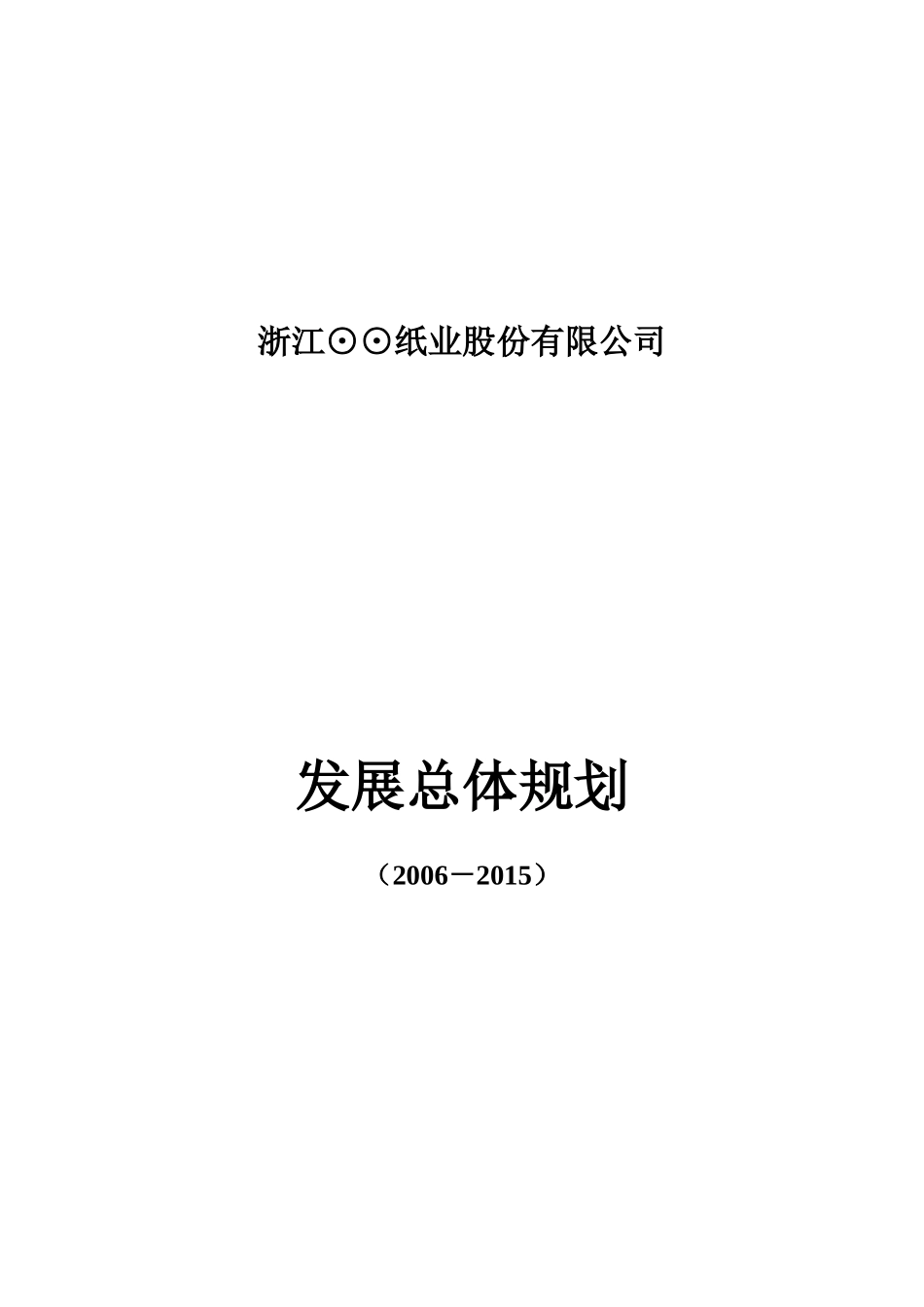 浙江⊙⊙纸业股份有限公司

发展总体规划

（2006－2015）